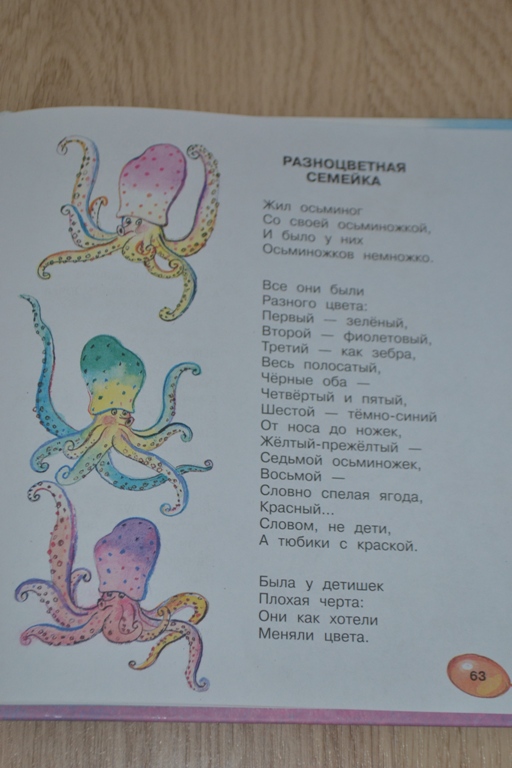 РАЗНОЦВЕТНАЯ
СЕМЕЙКА

Жил осьминог
Со своей осьминожкой,
И было у них
Осьминожков немножко.

Все они были
Разного цвета:
Первый — зелёный,
Второй — фиолетовый,
Третий — как зебра,
Весь полосатый,
Чёрные оба —
Четвёртый и пятый,
Шестой — тёмно-синий
От носа до ножек,
Жёлтый-прежёлтый —
Седьмой осьминожек,
Восьмой —
Словно спелая ягода,
Красный...
Словом, не дети,
А тюбики с краской.

Была у детишек
Плохая черта:
Они как хотели
Меняли цвета.

63